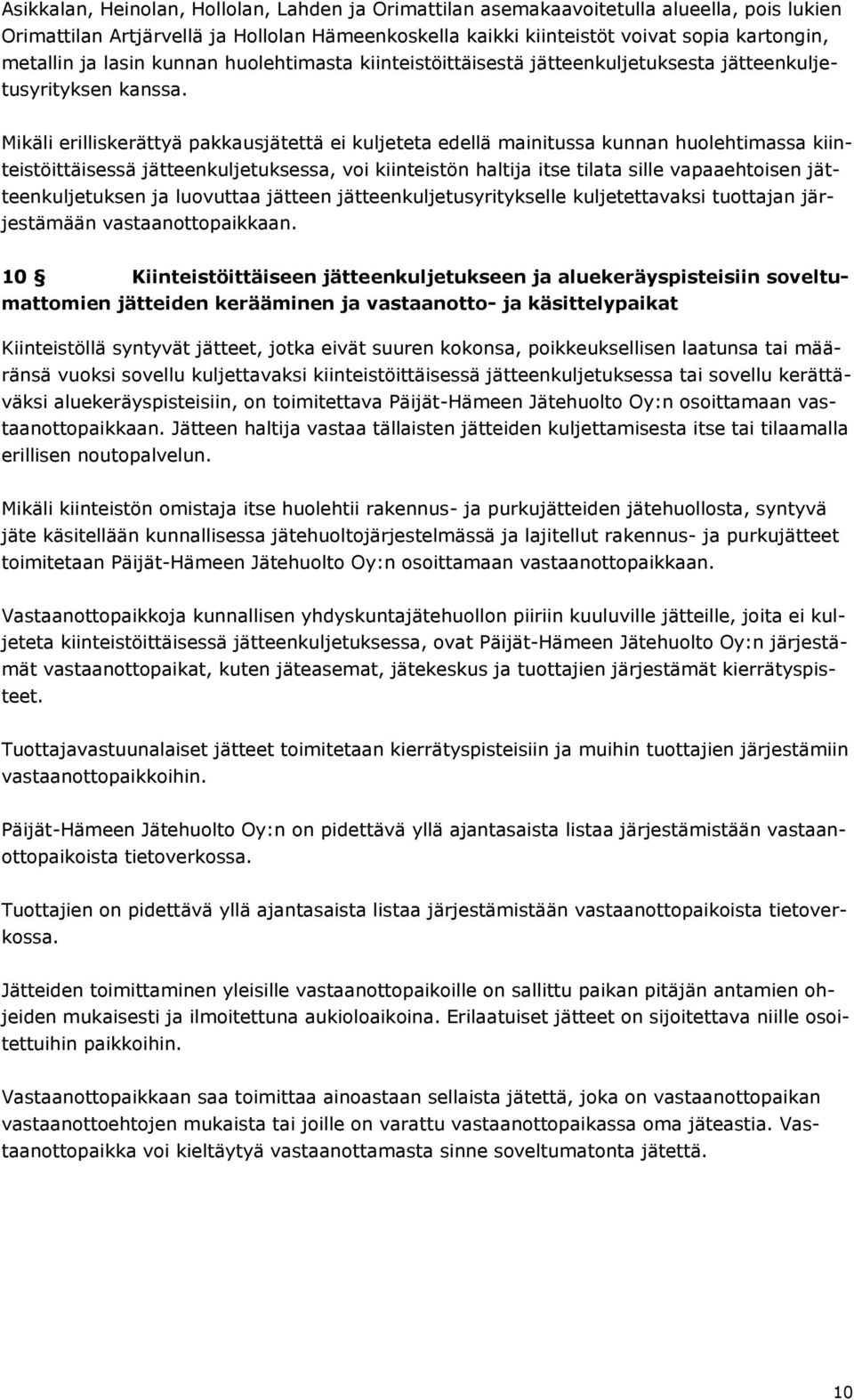 Asikkalan, Heinolan, Hollolan, Lahden ja Orimattilan asemakaavoitetulla alueella, pois lukien Orimattilan Artjärvellä ja Hollolan Hämeenkoskella kaikki kiinteistöt voivat sopia kartongin, metallin ja lasin kunnan huolehtimasta kiinteistöittäisestä jätteenkuljetuksesta jätteenkuljetusyrityksen kanssa.

Mikäli erilliskerättyä pakkausjätettä ei kuljeteta edellä mainitussa kunnan huolehtimassa kiinteistöittäisessä jätteenkuljetuksessa, voi kiinteistön haltija itse tilata sille vapaaehtoisen jätteenkuljetuksen ja luovuttaa jätteen jätteenkuljetusyritykselle kuljetettavaksi tuottajan järjestämään vastaanottopaikkaan.

10 § Kiinteistöittäiseen jätteenkuljetukseen ja aluekeräyspisteisiin soveltumattomien jätteiden kerääminen ja vastaanotto- ja käsittelypaikat

Kiinteistöllä syntyvät jätteet, jotka eivät suuren kokonsa, poikkeuksellisen laatunsa tai määränsä vuoksi sovellu kuljettavaksi kiinteistöittäisessä jätteenkuljetuksessa tai sovellu kerättäväksi aluekeräyspisteisiin, on toimitettava Päijät-Hämeen Jätehuolto Oy:n osoittamaan vastaanottopaikkaan. Jätteen haltija vastaa tällaisten jätteiden kuljettamisesta itse tai tilaamalla erillisen noutopalvelun.

Mikäli kiinteistön omistaja itse huolehtii rakennus- ja purkujätteiden jätehuollosta, syntyvä jäte käsitellään kunnallisessa jätehuoltojärjestelmässä ja lajitellut rakennus- ja purkujätteet toimitetaan Päijät-Hämeen Jätehuolto Oy:n osoittamaan vastaanottopaikkaan.

Vastaanottopaikkoja kunnallisen yhdyskuntajätehuollon piiriin kuuluville jätteille, joita ei kuljeteta kiinteistöittäisessä jätteenkuljetuksessa, ovat Päijät-Hämeen Jätehuolto Oy:n järjestämät vastaanottopaikat, kuten jäteasemat, jätekeskus ja tuottajien järjestämät kierrätyspisteet.

Tuottajavastuunalaiset jätteet toimitetaan kierrätyspisteisiin ja muihin tuottajien järjestämiin vastaanottopaikkoihin.

Päijät-Hämeen Jätehuolto Oy:n on pidettävä yllä ajantasaista listaa järjestämistään vastaanottopaikoista tietoverkossa.

Tuottajien on pidettävä yllä ajantasaista listaa järjestämistään vastaanottopaikoista tietoverkossa.

Jätteiden toimittaminen yleisille vastaanottopaikoille on sallittu paikan pitäjän antamien ohjeiden mukaisesti ja ilmoitettuna aukioloaikoina. Erilaatuiset jätteet on sijoitettava niille osoitettuihin paikkoihin.

Vastaanottopaikkaan saa toimittaa ainoastaan sellaista jätettä, joka on vastaanottopaikan vastaanottoehtojen mukaista tai joille on varattu vastaanottopaikassa oma jäteastia. Vastaanottopaikka voi kieltäytyä vastaanottamasta sinne soveltumatonta jätettä.

10